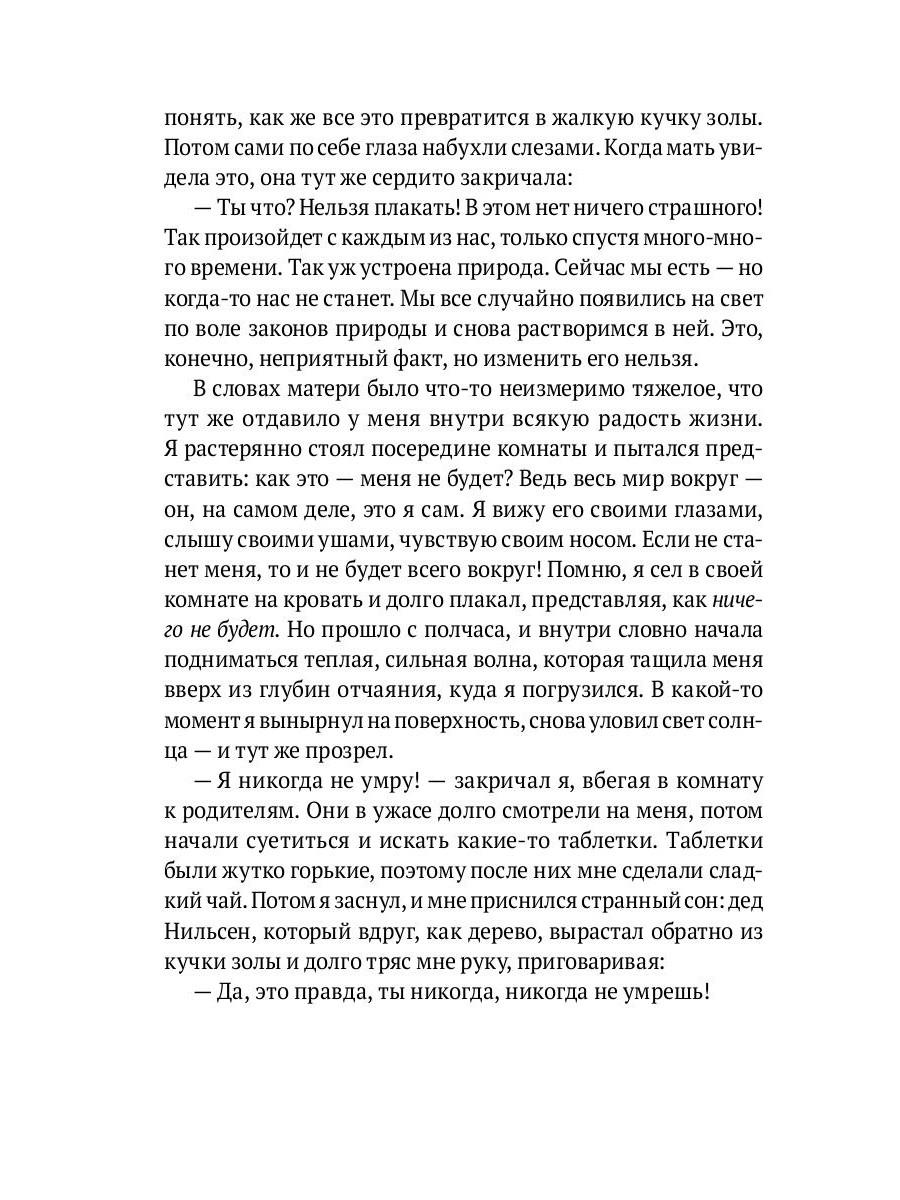 понять, как же все это превратится в жалкую кучку золы. Потом сами по себе глаза набухли слезами. Когда мать увидела это, она тут же сердито закричала:

— Ты что? Нельзя плакать! В этом нет ничего страшного! Так произойдет с каждым из нас, только спустя много-много времени. Так уж устроена природа. Сейчас мы есть — но когда-то нас не станет. Мы все случайно появились на свет по воле законов природы и снова растворимся в ней. Это, конечно, неприятный факт, но изменить его нельзя.

В словах матери было что-то неизмеримо тяжелое, что тут же отдавило у меня внутри всякую радость жизни. Я растерянно стоял посередине комнаты и пытался представить: как это — меня не будет? Ведь весь мир вокруг — он, на самом деле, это я сам. Я вижу его своими глазами, слышу своими ушами, чувствую своим носом. Если не станет меня, то и не будет всего вокруг! Помню, я сел в своей комнате на кровать и долго плакал, представляя, как ничего не будет. Но прошло с полчаса, и внутри словно начала подниматься теплая, сильная волна, которая тащила меня вверх из глубин отчаяния, куда я погрузился. В какой-то момент я вынырнул на поверхность, снова уловил свет солнца — и тут же прозрел.

— Я никогда не умру! — закричал я, вбегая в комнату к родителям. Они в ужасе долго смотрели на меня, потом начали суетиться и искать какие-то таблетки. Таблетки были жутко горькие, поэтому после них мне сделали сладкий чай. Потом я заснул, и мне приснился странный сон: дед Нильсен, который вдруг, как дерево, вырастал обратно из кучки золы и долго тряс мне руку, приговаривая:

— Да, это правда, ты никогда, никогда не умрешь!